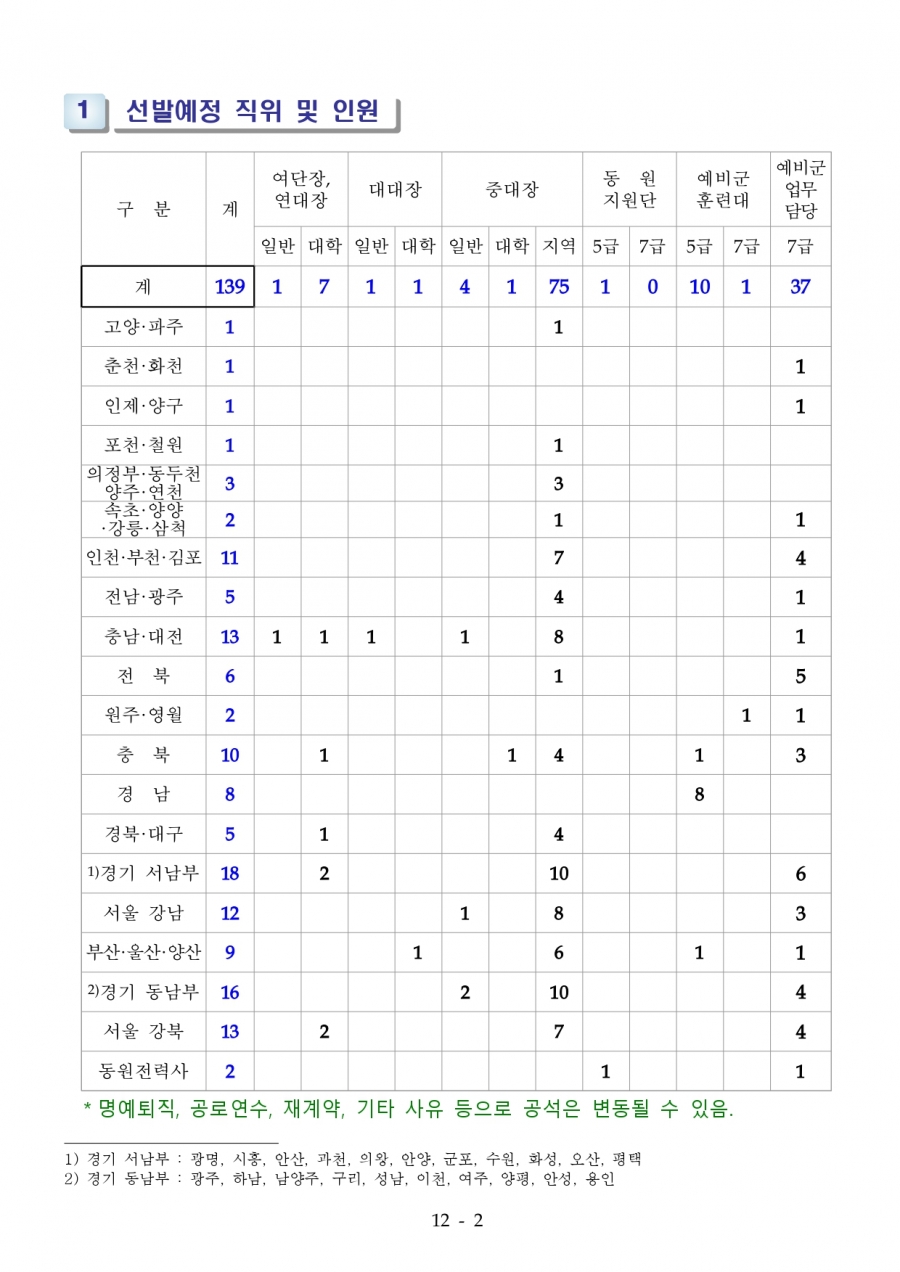 1 선발예정 직위 및 인원

| 구 분 | 계 | 여단장, 연대장 | | 대대장 | | 중대장 | | | 동 원 지원단 | | 예비군 훈련대 | | 예비군 업무 담당 |
|---|---|---|---|---|---|---|---|---|---|---|---|---|---|
| | | 일반 | 대학 | 일반 | 대학 | 일반 | 대학 | 지역 | 5급 | 7급 | 5급 | 7급 | 7급 |
| 계 | 139 | 1 | 7 | 1 | 1 | 4 | 1 | 75 | 1 | 0 | 10 | 1 | 37 |
| 고양·파주 | 1 | | | | | | | 1 | | | | | |
| 춘천·화천 | 1 | | | | | | | | | | | | 1 |
| 인제·양구 | 1 | | | | | | | | | | | | 1 |
| 포천·철원 | 1 | | | | | | | 1 | | | | | |
| 의정부·동두천 양주·연천 | 3 | | | | | | | 3 | | | | | |
| 속초·양양 ·강릉·삼척 | 2 | | | | | | | 1 | | | | | 1 |
| 인천·부천·김포 | 11 | | | | | | | 7 | | | | | 4 |
| 전남·광주 | 5 | | | | | | | 4 | | | | | 1 |
| 충남·대전 | 13 | 1 | 1 | 1 | | 1 | | 8 | | | | | 1 |
| 전 북 | 6 | | | | | | | 1 | | | | | 5 |
| 원주·영월 | 2 | | | | | | | | | | | 1 | 1 |
| 충 북 | 10 | | 1 | | | | 1 | 4 | | | 1 | | 3 |
| 경 남 | 8 | | | | | | | | | | 8 | | |
| 경북·대구 | 5 | | 1 | | | | | 4 | | | | | |
| 1)경기 서남부 | 18 | | 2 | | | | | 10 | | | | | 6 |
| 서울 강남 | 12 | | | | | 1 | | 8 | | | | | 3 |
| 부산·울산·양산 | 9 | | | | 1 | | | 6 | | | 1 | | 1 |
| 2)경기 동남부 | 16 | | | | | 2 | | 10 | | | | | 4 |
| 서울 강북 | 13 | | 2 | | | | | 7 | | | | | 4 |
| 동원전력사 | 2 | | | | | | | | 1 | | | | 1 |

* 명예퇴직, 공로연수, 재계약, 기타 사유 등으로 공석은 변동될 수 있음.

1) 경기 서남부 : 광명, 시흥, 안산, 과천, 의왕, 안양, 군포, 수원, 화성, 오산, 평택
2) 경기 동남부 : 광주, 하남, 남양주, 구리, 성남, 이천, 여주, 양평, 안성, 용인

12 - 2